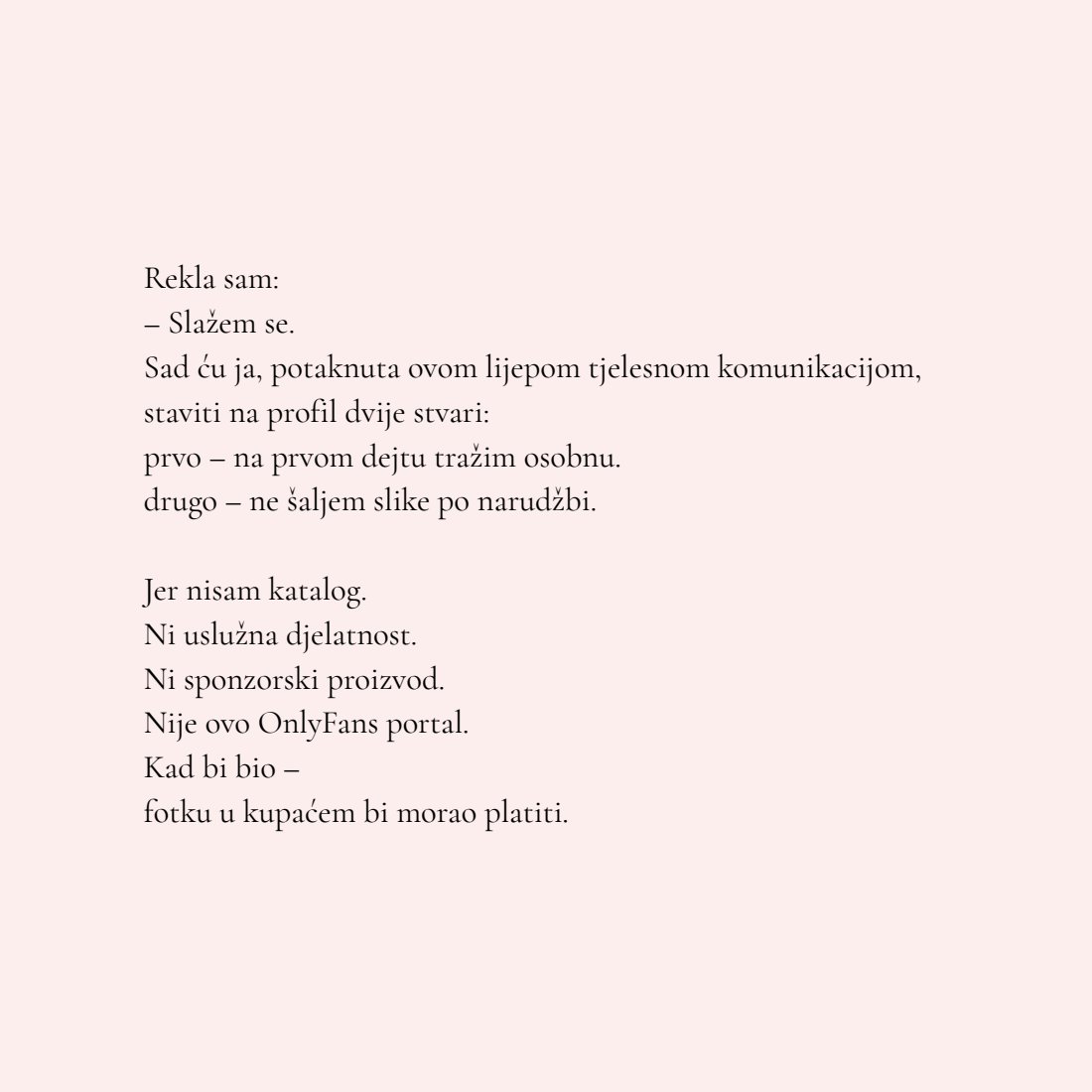 Rekla sam:
– Slažem se.
Sad ću ja, potaknuta ovom lijepom tjelesnom komunikacijom, staviti na profil dvije stvari:
prvo – na prvom dejtu tražim osobnu.
drugo – ne šaljem slike po narudžbi.

Jer nisam katalog.
Ni uslužna djelatnost.
Ni sponzorski proizvod.
Nije ovo OnlyFans portal.
Kad bi bio –
fotku u kupaćem bi morao platiti.